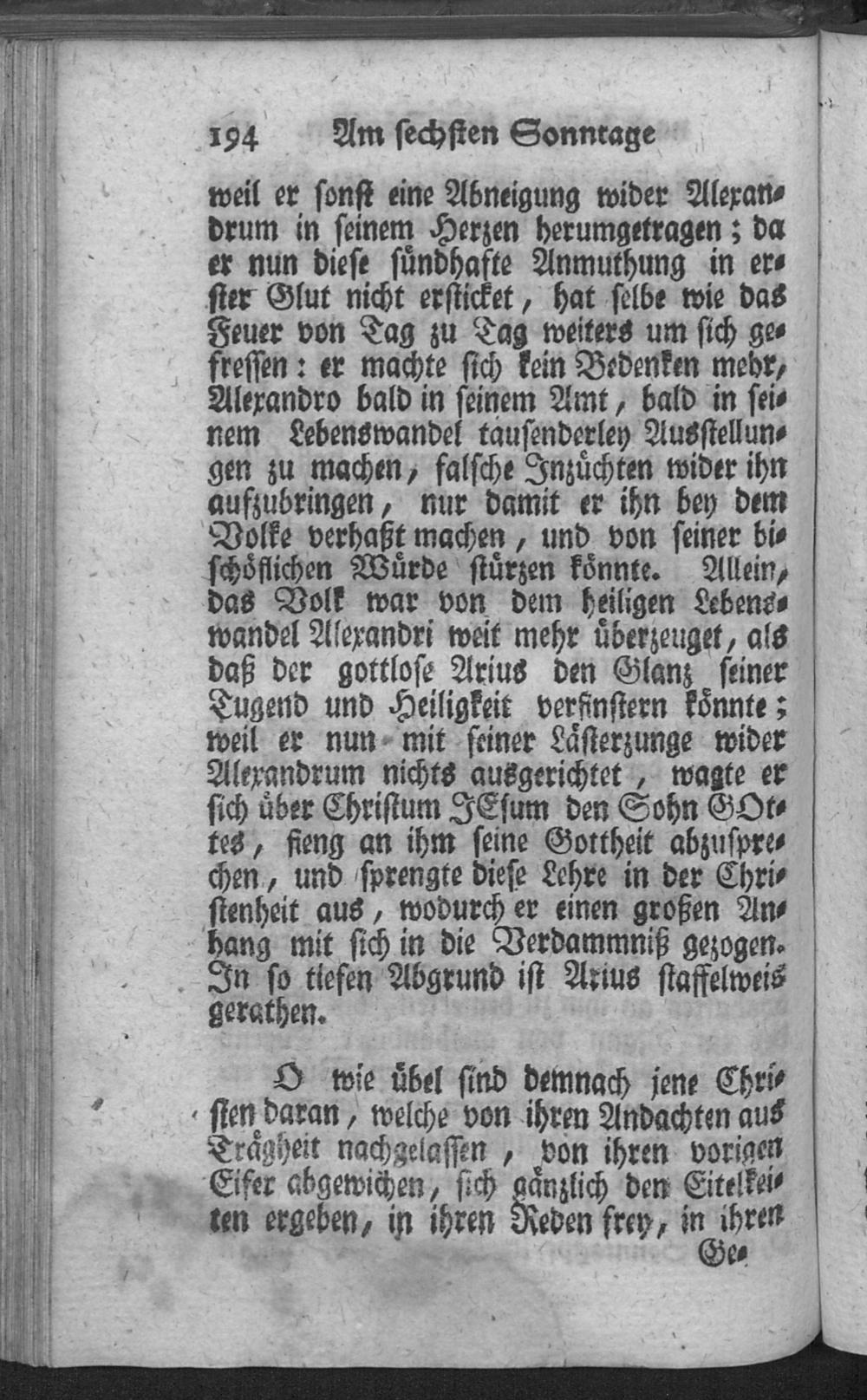 194 Am sechsten Sonntage

weil er sonst eine Abneigung wider Alexandrum in seinem Herzen herumgetragen; da er nun diese sündhafte Anmuthung in erster Glut nicht ersticket, hat selbe wie das Feuer von Tag zu Tag weiters um sich gefressen: er machte sich kein Bedenken mehr, Alexandro bald in seinem Amt, bald in seinem Lebenswandel tausenderley Ausstellungen zu machen, falsche Inzüchten wider ihn aufzubringen, nur damit er ihn bey dem Volke verhaßt machen, und von seiner bischöflichen Würde stürzen könnte. Allein, das Volk war von dem heiligen Lebenswandel Alexandri weit mehr überzeuget, als daß der gottlose Arius den Glanz seiner Tugend und Heiligkeit verfinstern könnte; weil er nun mit seiner Lästerzunge wider Alexandrum nichts ausgerichtet, wagte er sich über Christum JEsum den Sohn GOttes, fieng an ihm seine Gottheit abzusprechen, und sprengte diese Lehre in der Christenheit aus, wodurch er einen großen Anhang mit sich in die Verdammniß gezogen. In so tiefen Abgrund ist Arius staffelweis gerathen.

O wie übel sind demnach jene Christen daran, welche von ihren Andachten aus Trägheit nachgelassen, von ihren vorigen Eifer abgewichen, sich gänzlich den Eitelkeiten ergeben, in ihren Reden frey, in ihren Ge-